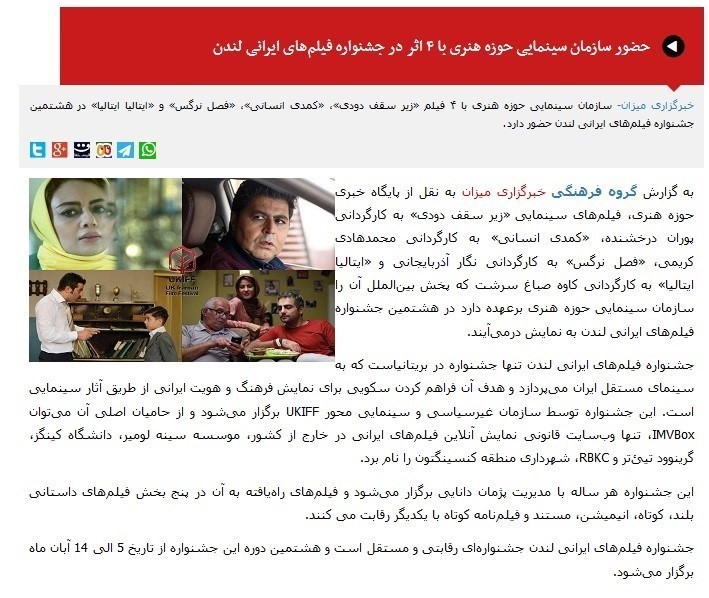 حضور سازمان سینمایی حوزه هنری با ۴ اثر در جشنواره فیلم‌های ایرانی لندن

خبرگزاری میزان- سازمان سینمایی حوزه هنری با ۴ فیلم «زیر سقف دودی»، «کمدی انسانی»، «فصل نرگس» و «ایتالیا ایتالیا» در هشتمین جشنواره فیلم‌های ایرانی لندن حضور دارد.

UKIFF UK Iranian Film Festival

به گزارش گروه فرهنگی خبرگزاری میزان به نقل از پایگاه خبری حوزه هنری، فیلم‌های سینمایی «زیر سقف دودی» به کارگردانی پوران درخشنده، «کمدی انسانی» به کارگردانی محمدهادی کریمی، «فصل نرگس» به کارگردانی نگار آذربایجانی و «ایتالیا ایتالیا» به کارگردانی کاوه صباغ سرشت که پخش بین‌الملل آن را سازمان سینمایی حوزه هنری برعهده دارد در هشتمین جشنواره فیلم‌های ایرانی لندن به نمایش درمی‌آیند.

جشنواره فیلم‌های ایرانی لندن تنها جشنواره در بریتانیاست که به سینمای مستقل ایران می‌پردازد و هدف آن فراهم کردن سکویی برای نمایش فرهنگ و هویت ایرانی از طریق آثار سینمایی است. این جشنواره توسط سازمان غیرسیاسی و سینمایی محور UKIFF برگزار می‌شود و از حامیان اصلی آن می‌توان IMVBox، تنها وب‌سایت قانونی نمایش آنلاین فیلم‌های ایرانی در خارج از کشور، موسسه سینه لومیر، دانشگاه کینگز، گرینوود تیئتر و RBKC، شهرداری منطقه کنسینگتون را نام برد.

این جشنواره هر ساله با مدیریت پژمان دانایی برگزار می‌شود و فیلم‌های راه‌یافته به آن در پنج بخش فیلم‌های داستانی بلند، کوتاه، انیمیشن، مستند و فیلم‌نامه کوتاه با یکدیگر رقابت می کنند.

جشنواره فیلم‌های ایرانی لندن جشنواره‌ای رقابتی و مستقل است و هشتمین دوره این جشنواره از تاریخ 5 الی 14 آبان ماه برگزار می‌شود.